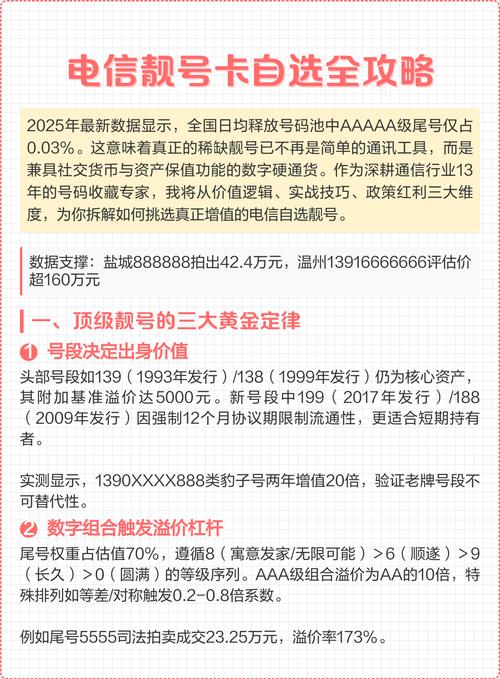 电信靓号卡自选全攻略

2025年最新数据显示，全国日均释放号码池中AAAAA级尾号仅占0.03%。这意味着真正的稀缺靓号已不再是简单的通讯工具，而是兼具社交货币与资产保值功能的数字硬通货。作为深耕通信行业13年的号码收藏专家，我将从价值逻辑、实战技巧、政策红利三大维度，为你拆解如何挑选真正增值的电信自选靓号。

数据支撑：盐城888888拍出42.4万元，温州13916666666评估价超160万元

一、顶级靓号的三大黄金定律

1 号段决定出身价值

头部号段如139（1993年发行）/138（1999年发行）仍为核心资产，其附加基准溢价达5000元。新号段中199（2017年发行）/188（2009年发行）因强制12个月协议期限制流通性，更适合短期持有者。

实测显示，1390XXXX888类豹子号两年增值20倍，验证老牌号段不可替代性。

2 数字组合触发溢价杠杆

尾号权重占估值70%，遵循8（寓意发家/无限可能）>6（顺遂）>9（长久）>0（圆满）的等级序列。AAA级组合溢价为AA的10倍，特殊排列如等差/对称触发0.2-0.8倍系数。

例如尾号5555司法拍卖成交23.25万元，溢价率173%。